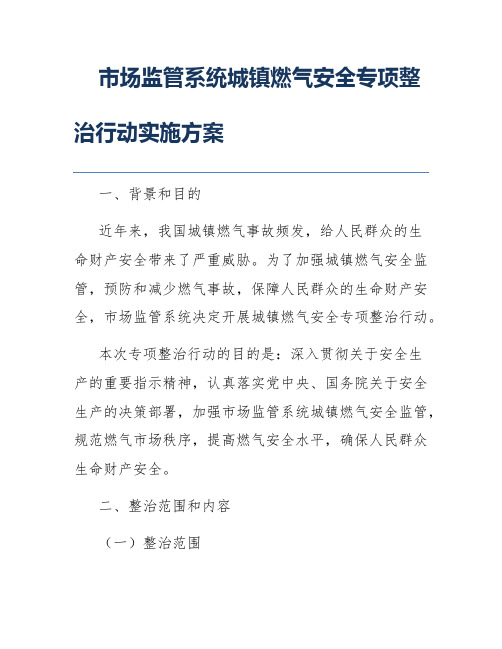 市场监管系统城镇燃气安全专项整治行动实施方案

一、背景和目的

近年来，我国城镇燃气事故频发，给人民群众的生命财产安全带来了严重威胁。为了加强城镇燃气安全监管，预防和减少燃气事故，保障人民群众的生命财产安全，市场监管系统决定开展城镇燃气安全专项整治行动。

本次专项整治行动的目的是：深入贯彻关于安全生产的重要指示精神，认真落实党中央、国务院关于安全生产的决策部署，加强市场监管系统城镇燃气安全监管，规范燃气市场秩序，提高燃气安全水平，确保人民群众生命财产安全。

二、整治范围和内容

（一）整治范围